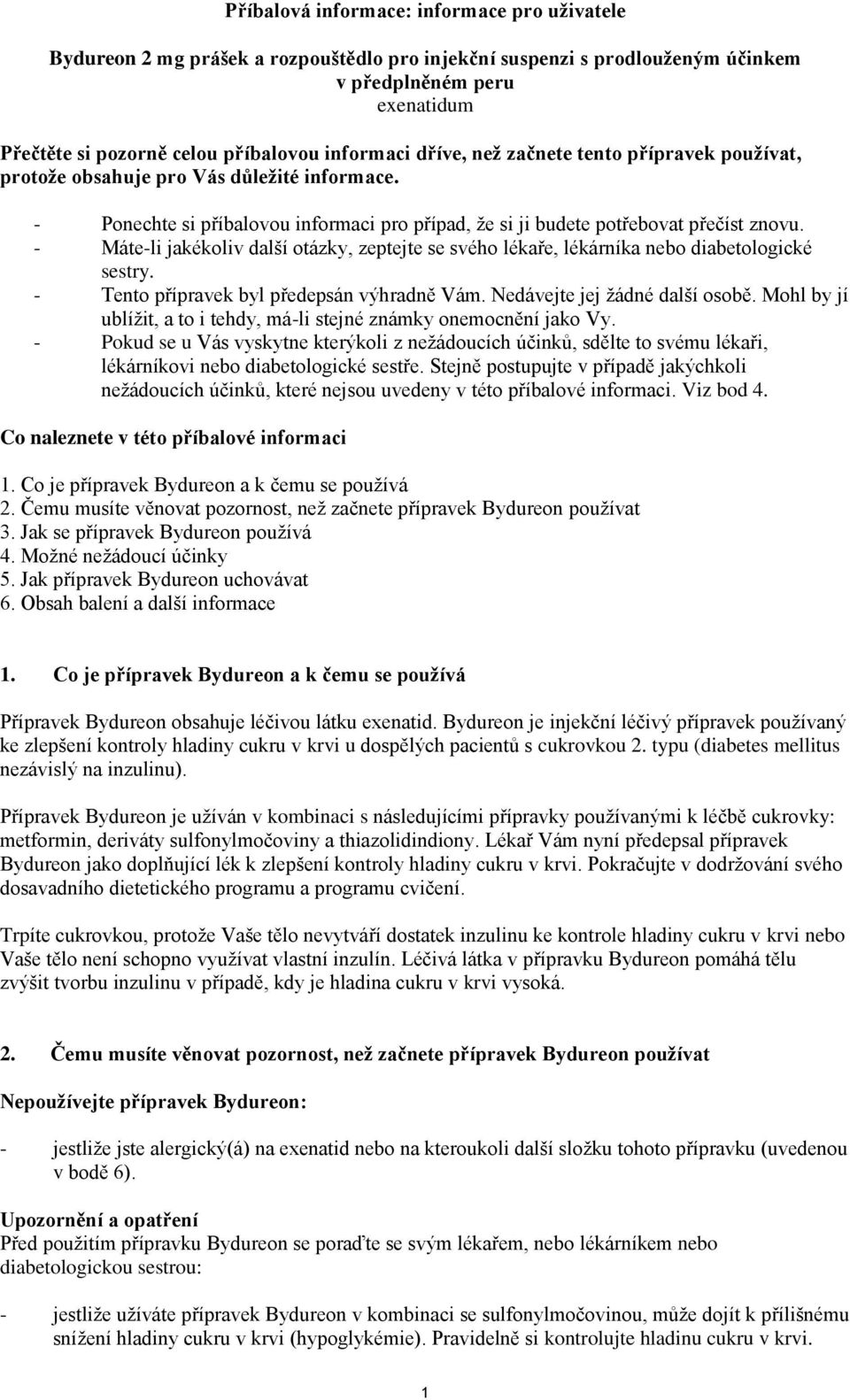 Příbalová informace: informace pro uživatele

Bydureon 2 mg prášek a rozpouštědlo pro injekční suspenzi s prodlouženým účinkem v předplněném peru
exenatidum

Přečtěte si pozorně celou příbalovou informaci dříve, než začnete tento přípravek používat, protože obsahuje pro Vás důležité informace.

- Ponechte si příbalovou informaci pro případ, že si ji budete potřebovat přečíst znovu.
- Máte-li jakékoliv další otázky, zeptejte se svého lékaře, lékárníka nebo diabetologické sestry.
- Tento přípravek byl předepsán výhradně Vám. Nedávejte jej žádné další osobě. Mohl by jí ublížit, a to i tehdy, má-li stejné známky onemocnění jako Vy.
- Pokud se u Vás vyskytne kterýkoli z nežádoucích účinků, sdělte to svému lékaři, lékárníkovi nebo diabetologické sestře. Stejně postupujte v případě jakýchkoli nežádoucích účinků, které nejsou uvedeny v této příbalové informaci. Viz bod 4.

Co naleznete v této příbalové informaci

1. Co je přípravek Bydureon a k čemu se používá
2. Čemu musíte věnovat pozornost, než začnete přípravek Bydureon používat
3. Jak se přípravek Bydureon používá
4. Možné nežádoucí účinky
5. Jak přípravek Bydureon uchovávat
6. Obsah balení a další informace

1. Co je přípravek Bydureon a k čemu se používá

Přípravek Bydureon obsahuje léčivou látku exenatid. Bydureon je injekční léčivý přípravek používaný ke zlepšení kontroly hladiny cukru v krvi u dospělých pacientů s cukrovkou 2. typu (diabetes mellitus nezávislý na inzulinu).

Přípravek Bydureon je užíván v kombinaci s následujícími přípravky používanými k léčbě cukrovky: metformin, deriváty sulfonylmočoviny a thiazolidindiony. Lékař Vám nyní předepsal přípravek Bydureon jako doplňující lék k zlepšení kontroly hladiny cukru v krvi. Pokračujte v dodržování svého dosavadního dietetického programu a programu cvičení.

Trpíte cukrovkou, protože Vaše tělo nevytváří dostatek inzulinu ke kontrole hladiny cukru v krvi nebo Vaše tělo není schopno využívat vlastní inzulín. Léčivá látka v přípravku Bydureon pomáhá tělu zvýšit tvorbu inzulinu v případě, kdy je hladina cukru v krvi vysoká.

2. Čemu musíte věnovat pozornost, než začnete přípravek Bydureon používat

Nepoužívejte přípravek Bydureon:

- jestliže jste alergický(á) na exenatid nebo na kteroukoli další složku tohoto přípravku (uvedenou v bodě 6).

Upozornění a opatření
Před použitím přípravku Bydureon se poraďte se svým lékařem, nebo lékárníkem nebo diabetologickou sestrou:

- jestliže užíváte přípravek Bydureon v kombinaci se sulfonylmočovinou, může dojít k přílišnému snížení hladiny cukru v krvi (hypoglykémie). Pravidelně si kontrolujte hladinu cukru v krvi.

1